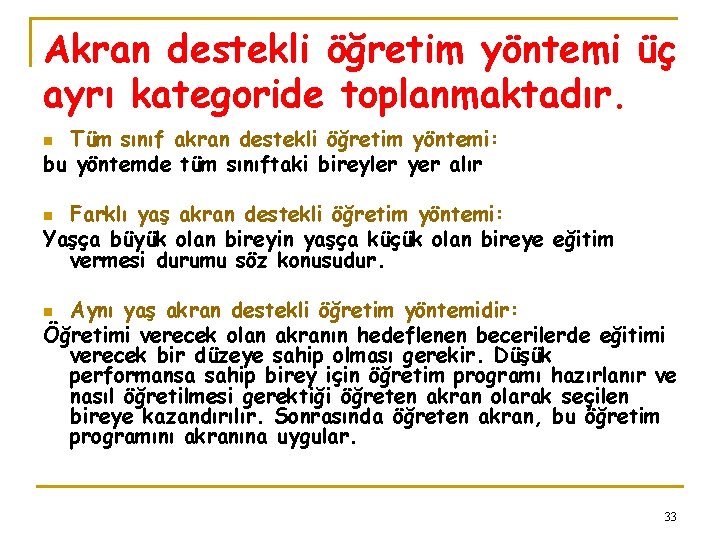 Akran destekli öğretim yöntemi üç ayrı kategoride toplanmaktadır.

Tüm sınıf akran destekli öğretim yöntemi:
bu yöntemde tüm sınıftaki bireyler yer alır

Farklı yaş akran destekli öğretim yöntemi:
Yaşça büyük olan bireyin yaşça küçük olan bireye eğitim vermesi durumu söz konusudur.

Aynı yaş akran destekli öğretim yöntemidir:
Öğretimi verecek olan akranın hedeflenen becerilerde eğitimi verecek bir düzeye sahip olması gerekir. Düşük performansa sahip birey için öğretim programı hazırlanır ve nasıl öğretilmesi gerektiği öğreten akran olarak seçilen bireye kazandırılır. Sonrasında öğreten akran, bu öğretim programını akranına uygular.

33